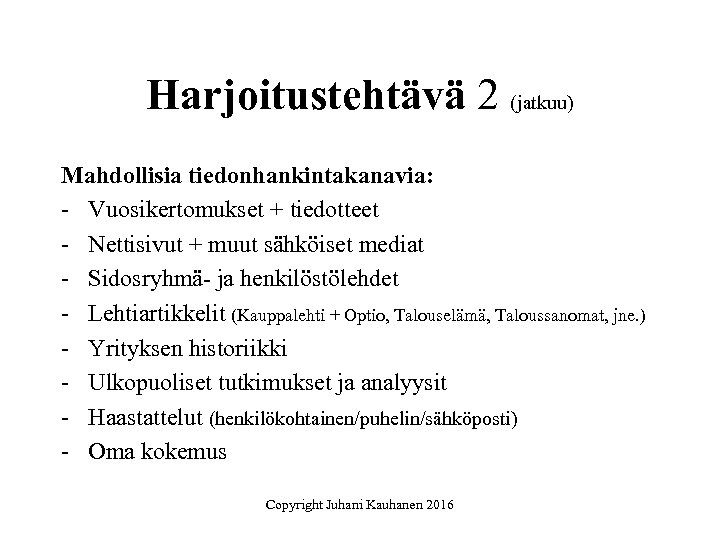 Harjoitustehtävä 2 (jatkuu)

Mahdollisia tiedonhankintakanavia:
- Vuosikertomukset + tiedotteet
- Nettisivut + muut sähköiset mediat
- Sidosryhmä- ja henkilöstölehdet
- Lehtiartikkelit (Kauppalehti + Optio, Talouselämä, Taloussanomat, jne.)
- Yrityksen historiikki
- Ulkopuoliset tutkimukset ja analyysit
- Haastattelut (henkilökohtainen/puhelin/sähköposti)
- Oma kokemus

Copyright Juhani Kauhanen 2016